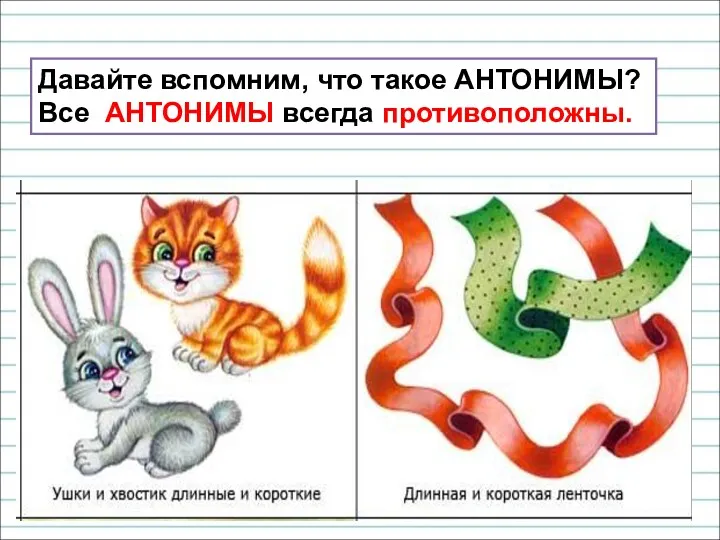 Давайте вспомним, что такое АНТОНИМЫ?
Все АНТОНИМЫ всегда противоположны.

Ушки и хвостик длинные и короткие

Длинная и короткая ленточка